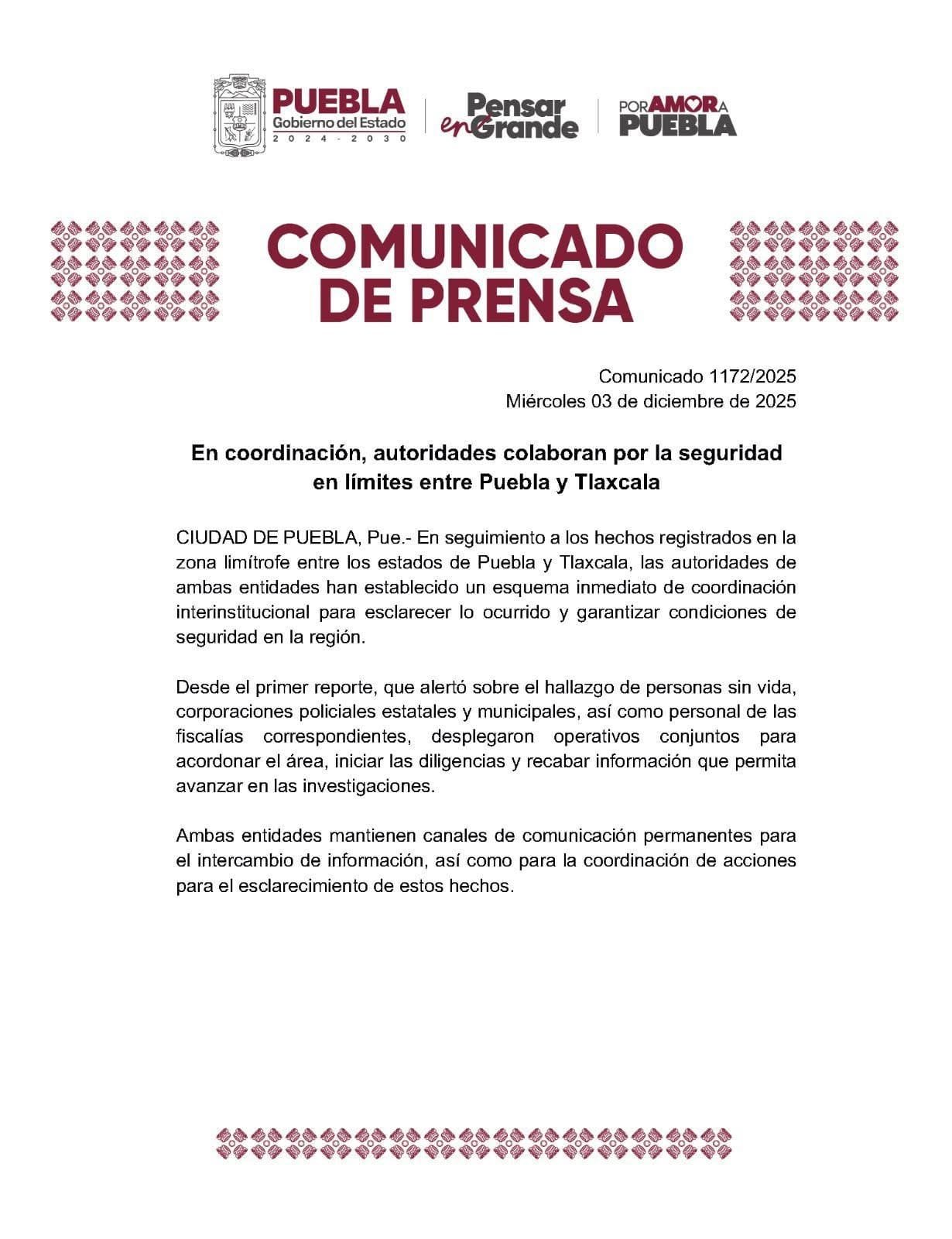 PUEBLA
Gobierno del Estado
2024 - 2030

Pensar en Grande

POR AMOR A PUEBLA

COMUNICADO DE PRENSA

Comunicado 1172/2025
Miércoles 03 de diciembre de 2025

En coordinación, autoridades colaboran por la seguridad en límites entre Puebla y Tlaxcala

CIUDAD DE PUEBLA, Pue.- En seguimiento a los hechos registrados en la zona limítrofe entre los estados de Puebla y Tlaxcala, las autoridades de ambas entidades han establecido un esquema inmediato de coordinación interinstitucional para esclarecer lo ocurrido y garantizar condiciones de seguridad en la región.

Desde el primer reporte, que alertó sobre el hallazgo de personas sin vida, corporaciones policiales estatales y municipales, así como personal de las fiscalías correspondientes, desplegaron operativos conjuntos para acordonar el área, iniciar las diligencias y recabar información que permita avanzar en las investigaciones.

Ambas entidades mantienen canales de comunicación permanentes para el intercambio de información, así como para la coordinación de acciones para el esclarecimiento de estos hechos.